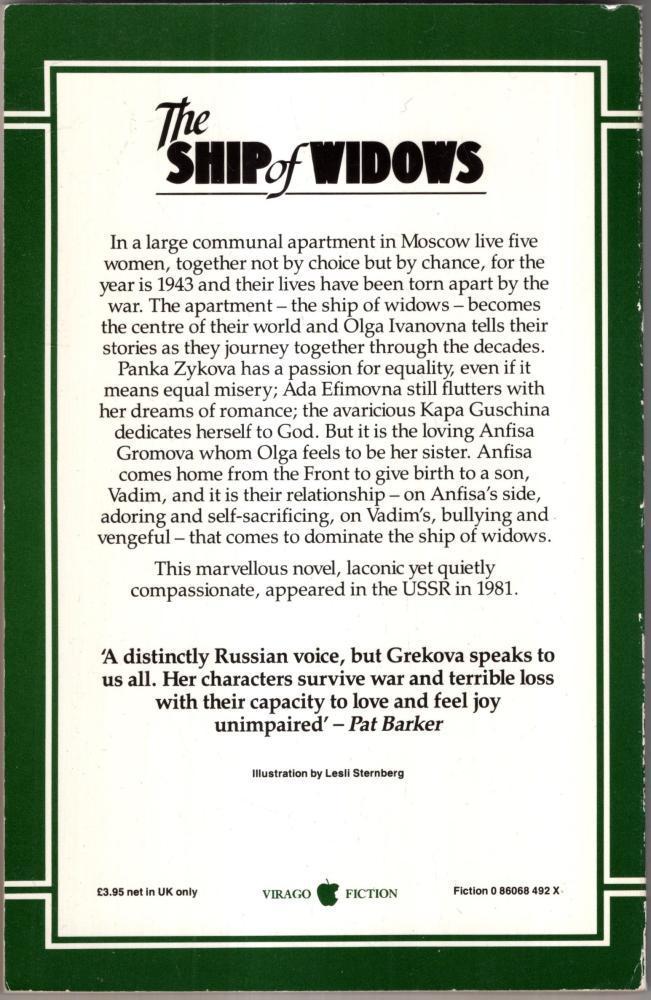 The SHIP of WIDOWS

In a large communal apartment in Moscow live five women, together not by choice but by chance, for the year is 1943 and their lives have been torn apart by the war. The apartment – the ship of widows – becomes the centre of their world and Olga Ivanovna tells their stories as they journey together through the decades. Panka Zykova has a passion for equality, even if it means equal misery; Ada Efimovna still flutters with her dreams of romance; the avaricious Kapa Guschina dedicates herself to God. But it is the loving Anfisa Gromova whom Olga feels to be her sister. Anfisa comes home from the Front to give birth to a son, Vadim, and it is their relationship – on Anfisa's side, adoring and self-sacrificing, on Vadim's, bullying and vengeful – that comes to dominate the ship of widows.

This marvellous novel, laconic yet quietly compassionate, appeared in the USSR in 1981.

'A distinctly Russian voice, but Grekova speaks to us all. Her characters survive war and terrible loss with their capacity to love and feel joy unimpaired' – Pat Barker

Illustration by Lesli Sternberg

£3.95 net in UK only

VIRAGO FICTION

Fiction 0 86068 492 X